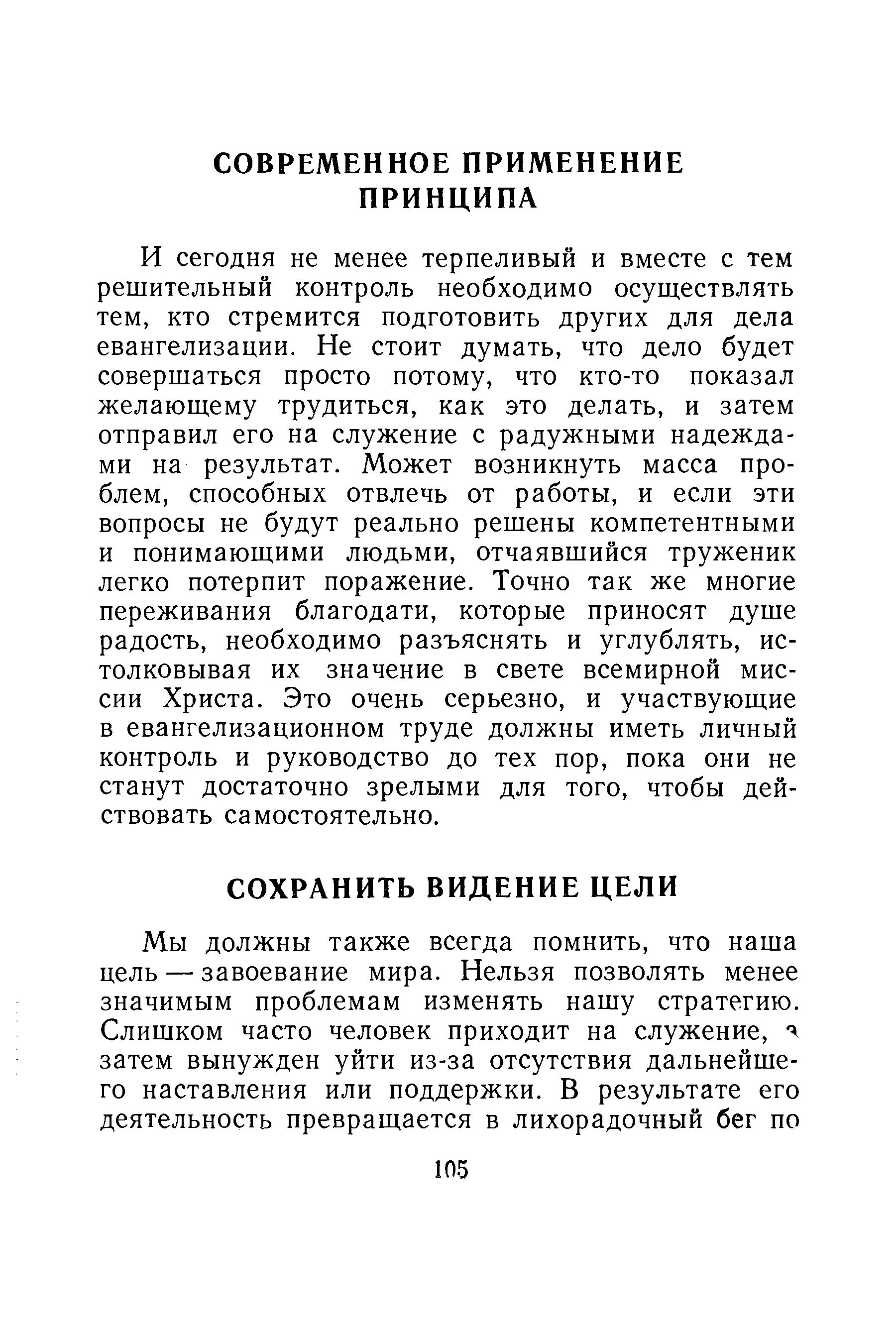 СОВРЕМЕННОЕ ПРИМЕНЕНИЕ ПРИНЦИПА

И сегодня не менее терпеливый и вместе с тем решительный контроль необходимо осуществлять тем, кто стремится подготовить других для дела евангелизации. Не стоит думать, что дело будет совершаться просто потому, что кто-то показал желающему трудиться, как это делать, и затем отправил его на служение с радужными надеждами на результат. Может возникнуть масса проблем, способных отвлечь от работы, и если эти вопросы не будут реально решены компетентными и понимающими людьми, отчаявшийся труженик легко потерпит поражение. Точно так же многие переживания благодати, которые приносят душе радость, необходимо разъяснять и углублять, истолковывая их значение в свете всемирной миссии Христа. Это очень серьезно, и участвующие в евангелизационном труде должны иметь личный контроль и руководство до тех пор, пока они не станут достаточно зрелыми для того, чтобы действовать самостоятельно.

СОХРАНИТЬ ВИДЕНИЕ ЦЕЛИ

Мы должны также всегда помнить, что наша цель — завоевание мира. Нельзя позволять менее значимым проблемам изменять нашу стратегию. Слишком часто человек приходит на служение, а затем вынужден уйти из-за отсутствия дальнейшего наставления или поддержки. В результате его деятельность превращается в лихорадочный бег по

105